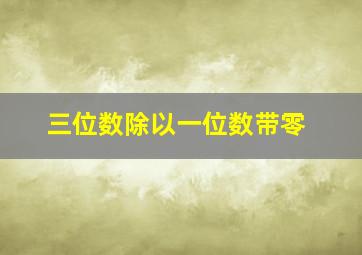 三位数除以一位数带零